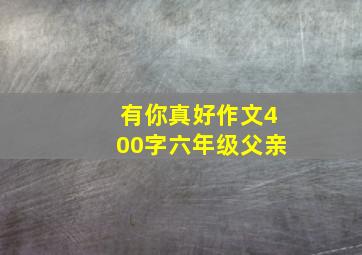 有你真好作文400字六年级父亲